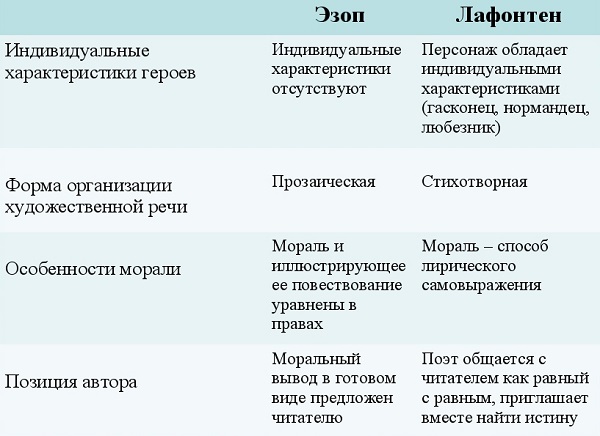 |  | Эзоп | Лафонтен |
|---|---|---|
| Индивидуальные характеристики героев | Индивидуальные характеристики отсутствуют | Персонаж обладает индивидуальными характеристиками (гасконец, нормандец, любезник) |
| Форма организации художественной речи | Прозаическая | Стихотворная |
| Особенности морали | Мораль и иллюстрирующее ее повествование уравнены в правах | Мораль – способ лирического самовыражения |
| Позиция автора | Моральный вывод в готовом виде предложен читателю | Поэт общается с читателем как равный с равным, приглашает вместе найти истину |